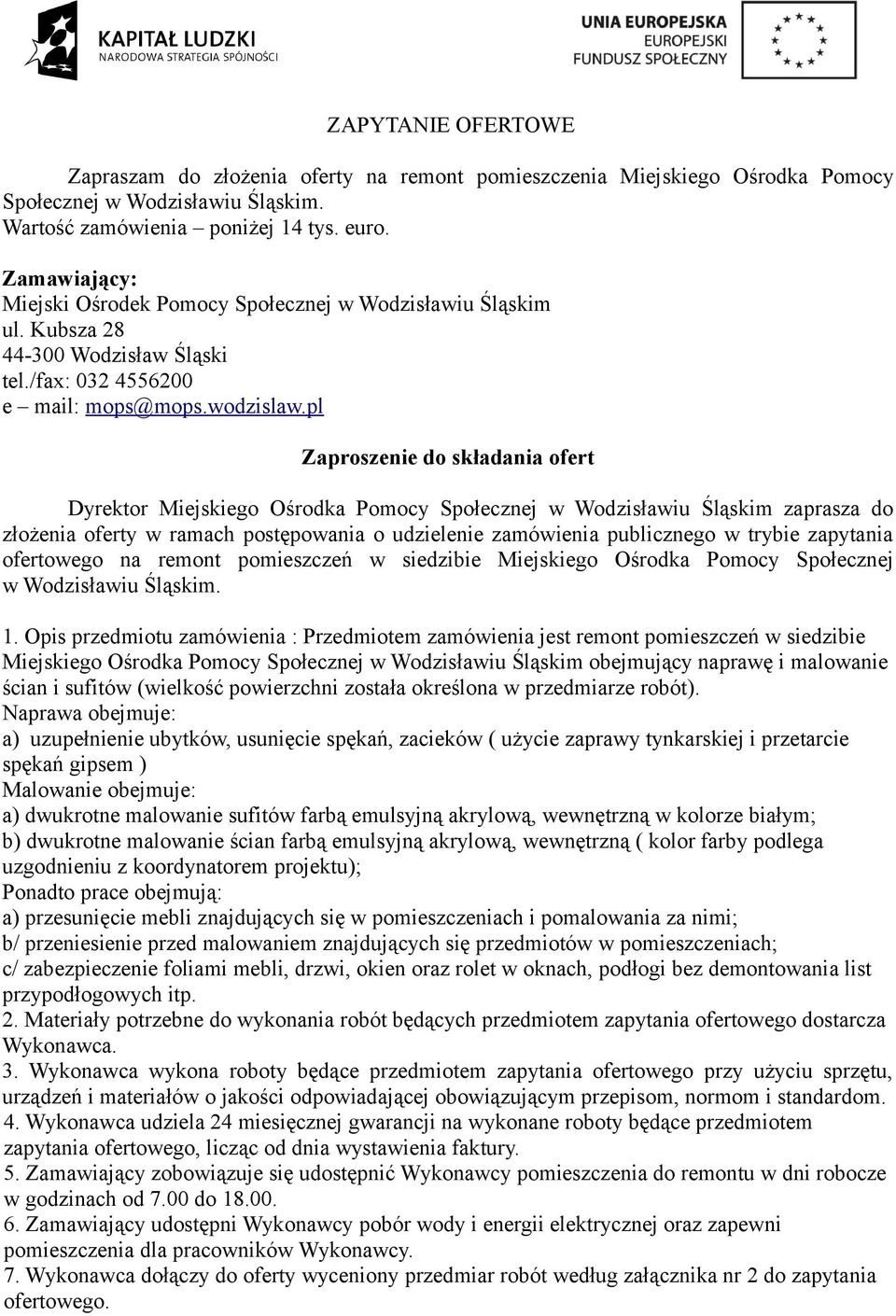 KAPITAŁ LUDZKI
NARODOWA STRATEGIA SPÓJNOŚCI

UNIA EUROPEJSKA
EUROPEJSKI
FUNDUSZ SPOŁECZNY

ZAPYTANIE OFERTOWE

Zapraszam do złożenia oferty na remont pomieszczenia Miejskiego Ośrodka Pomocy Społecznej w Wodzisławiu Śląskim.
Wartość zamówienia – poniżej 14 tys. euro.

Zamawiający:
Miejski Ośrodek Pomocy Społecznej w Wodzisławiu Śląskim
ul. Kubsza 28
44-300 Wodzisław Śląski
tel./fax: 032 4556200
e – mail: mops@mops.wodzislaw.pl

Zaproszenie do składania ofert

Dyrektor Miejskiego Ośrodka Pomocy Społecznej w Wodzisławiu Śląskim zaprasza do złożenia oferty w ramach postępowania o udzielenie zamówienia publicznego w trybie zapytania ofertowego na remont pomieszczeń w siedzibie Miejskiego Ośrodka Pomocy Społecznej w Wodzisławiu Śląskim.

1. Opis przedmiotu zamówienia : Przedmiotem zamówienia jest remont pomieszczeń w siedzibie Miejskiego Ośrodka Pomocy Społecznej w Wodzisławiu Śląskim obejmujący naprawę i malowanie ścian i sufitów (wielkość powierzchni została określona w przedmiarze robót).
Naprawa obejmuje:
a) uzupełnienie ubytków, usunięcie spękań, zacieków ( użycie zaprawy tynkarskiej i przetarcie spękań gipsem )
Malowanie obejmuje:
a) dwukrotne malowanie sufitów farbą emulsyjną akrylową, wewnętrzną w kolorze białym;
b) dwukrotne malowanie ścian farbą emulsyjną akrylową, wewnętrzną ( kolor farby podlega uzgodnieniu z koordynatorem projektu);
Ponadto prace obejmują:
a) przesunięcie mebli znajdujących się w pomieszczeniach i pomalowania za nimi;
b/ przeniesienie przed malowaniem znajdujących się przedmiotów w pomieszczeniach;
c/ zabezpieczenie foliami mebli, drzwi, okien oraz rolet w oknach, podłogi bez demontowania list przypodłogowych itp.
2. Materiały potrzebne do wykonania robót będących przedmiotem zapytania ofertowego dostarcza Wykonawca.
3. Wykonawca wykona roboty będące przedmiotem zapytania ofertowego przy użyciu sprzętu, urządzeń i materiałów o jakości odpowiadającej obowiązującym przepisom, normom i standardom.
4. Wykonawca udziela 24 miesięcznej gwarancji na wykonane roboty będące przedmiotem zapytania ofertowego, licząc od dnia wystawienia faktury.
5. Zamawiający zobowiązuje się udostępnić Wykonawcy pomieszczenia do remontu w dni robocze w godzinach od 7.00 do 18.00.
6. Zamawiający udostępni Wykonawcy pobór wody i energii elektrycznej oraz zapewni pomieszczenia dla pracowników Wykonawcy.
7. Wykonawca dołączy do oferty wyceniony przedmiar robót według załącznika nr 2 do zapytania ofertowego.